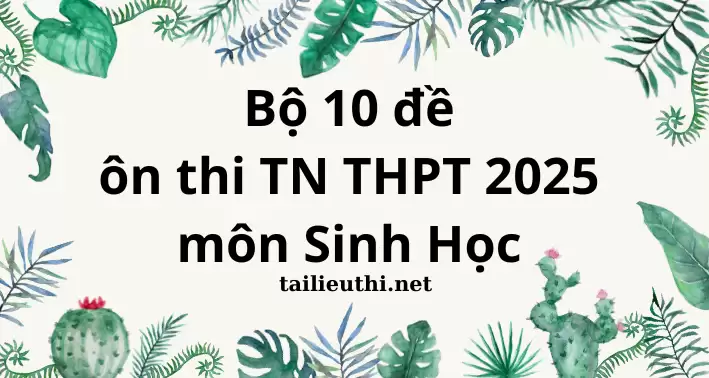 Bộ 10 đề
ôn thi TN THPT 2025
môn Sinh Học

tailieuthi.net